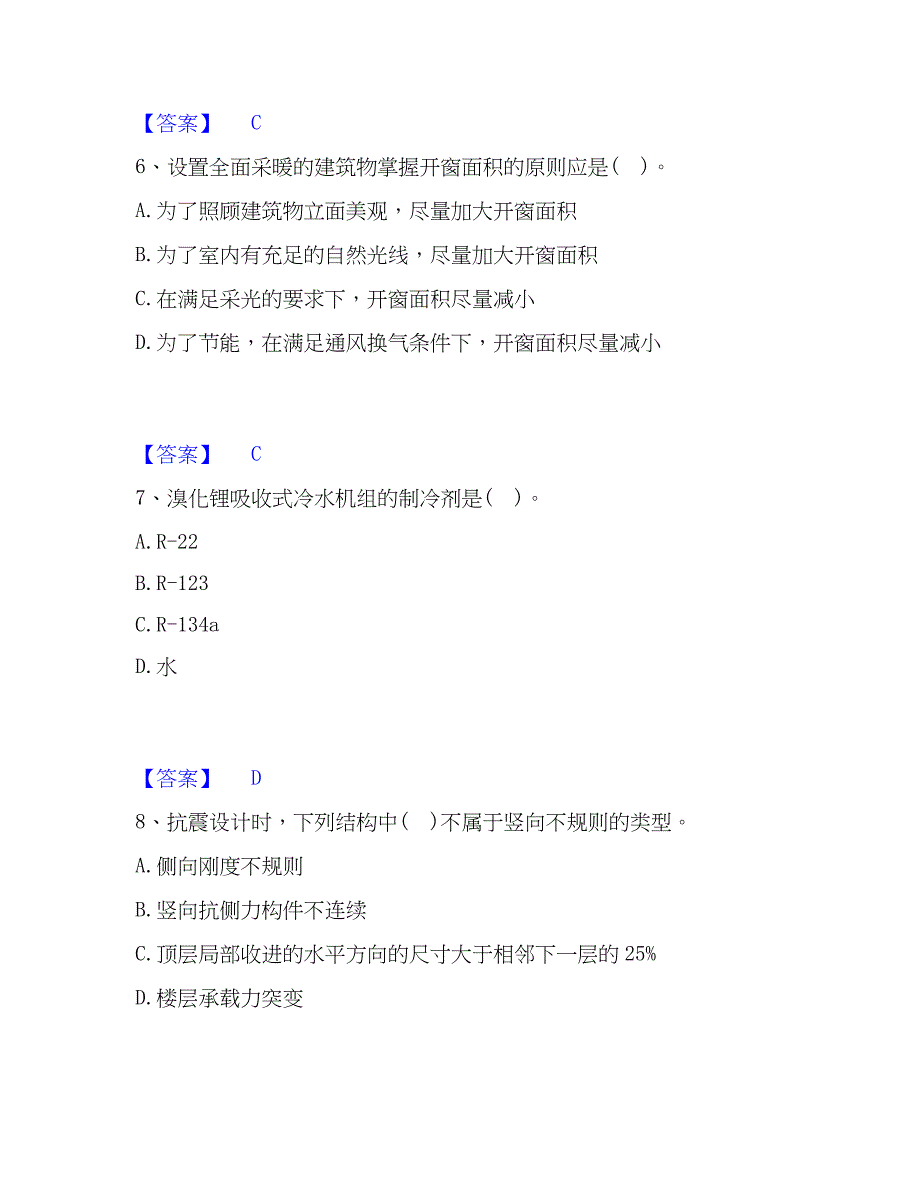 【答案】 C

6、设置全面采暖的建筑物掌握开窗面积的原则应是（ ）。

A.为了照顾建筑物立面美观，尽量加大开窗面积

B.为了室内有充足的自然光线，尽量加大开窗面积

C.在满足采光的要求下，开窗面积尽量减小

D.为了节能，在满足通风换气条件下，开窗面积尽量减小

【答案】 C

7、溴化锂吸收式冷水机组的制冷剂是（ ）。

A.R-22

B.R-123

C.R-134a

D.水

【答案】 D

8、抗震设计时，下列结构中（ ）不属于竖向不规则的类型。

A.侧向刚度不规则

B.竖向抗侧力构件不连续

C.顶层局部收进的水平方向的尺寸大于相邻下一层的25%

D.楼层承载力突变